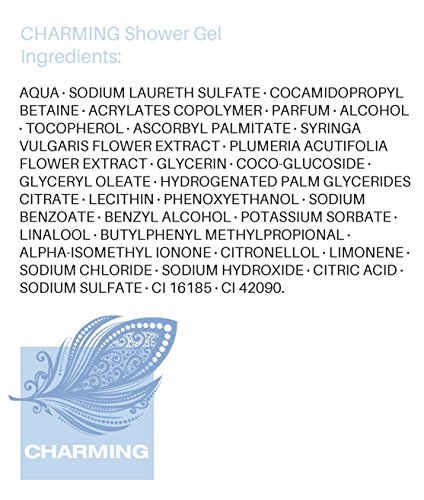 CHARMING Shower Gel Ingredients:

AQUA · SODIUM LAURETH SULFATE · COCAMIDOPROPYL BETAINE · ACRYLATES COPOLYMER · PARFUM · ALCOHOL · TOCOPHEROL · ASCORBYL PALMITATE · SYRINGA VULGARIS FLOWER EXTRACT · PLUMERIA ACUTIFOLIA FLOWER EXTRACT · GLYCERIN · COCO-GLUCOSIDE · GLYCERYL OLEATE · HYDROGENATED PALM GLYCERIDES CITRATE · LECITHIN · PHENOXYETHANOL · SODIUM BENZOATE · BENZYL ALCOHOL · POTASSIUM SORBATE · LINALOOL · BUTYLPHENYL METHYLPROPIONAL · ALPHA-ISOMETHYL IONONE · CITRONELLOL · LIMONENE · SODIUM CHLORIDE · SODIUM HYDROXIDE · CITRIC ACID · SODIUM SULFATE · CI 16185 · CI 42090.

CHARMING